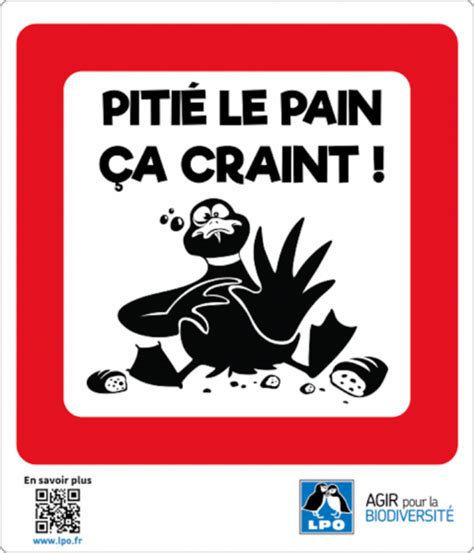 PITIÉ LE PAIN ÇA CRAINT !

En savoir plus

www.lpo.fr

LPO

AGIR pour la BIODIVERSITÉ